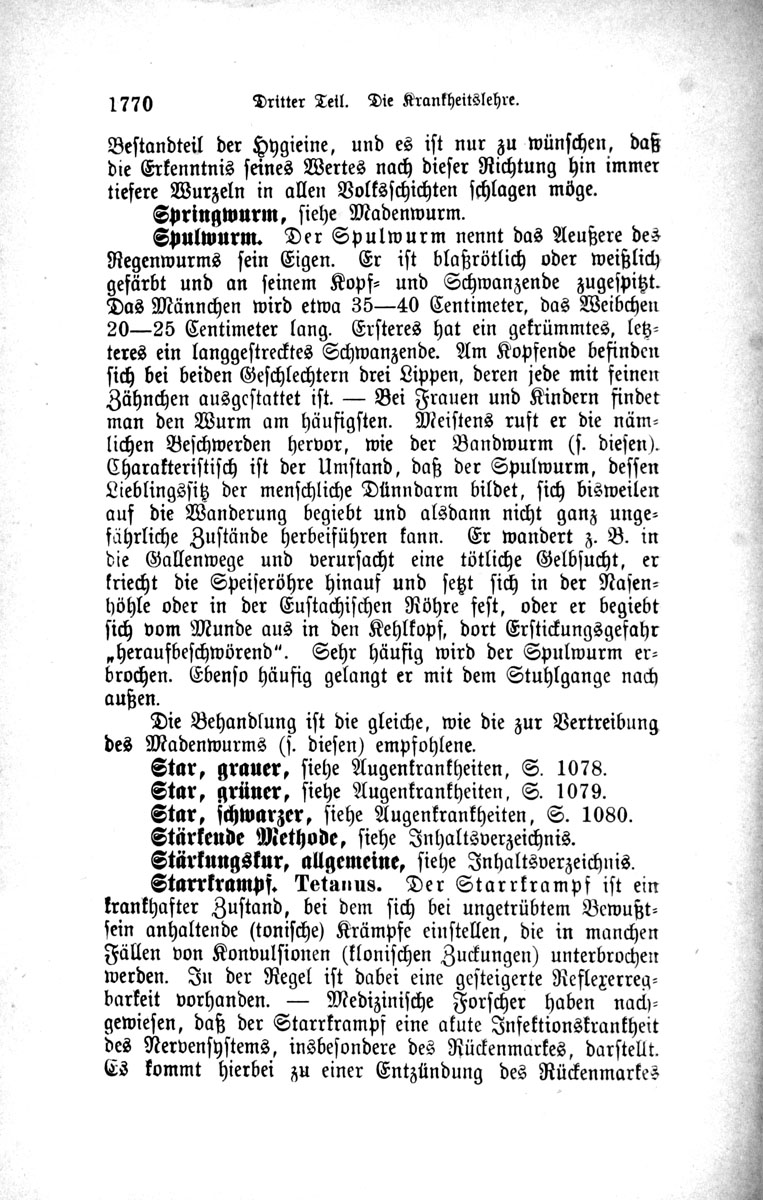 1770 Dritter Teil. Die Krankheitslehre.

Bestandteil der Hygieine, und es ist nur zu wünschen, daß die Erkenntnis seines Wertes nach dieser Richtung hin immer tiefere Wurzeln in allen Volksschichten schlagen möge.

Springwurm, siehe Madenwurm.

Spulwurm. Der Spulwurm nennt das Aeußere des Regenwurms sein Eigen. Er ist blaßrötlich oder weißlich gefärbt und an seinem Kopf- und Schwanzende zugespitzt. Das Männchen wird etwa 35—40 Centimeter, das Weibchen 20—25 Centimeter lang. Ersteres hat ein gekrümmtes, letzteres ein langgestrecktes Schwanzende. Am Kopfende befinden sich bei beiden Geschlechtern drei Lippen, deren jede mit feinen Zähnchen ausgestattet ist. — Bei Frauen und Kindern findet man den Wurm am häufigsten. Meistens ruft er die nämlichen Beschwerden hervor, wie der Bandwurm (s. diesen). Charakteristisch ist der Umstand, daß der Spulwurm, dessen Lieblingssitz der menschliche Dünndarm bildet, sich bisweilen auf die Wanderung begiebt und alsdann nicht ganz ungefährliche Zustände herbeiführen kann. Er wandert z. B. in die Gallenwege und verursacht eine tötliche Gelbsucht, er kriecht die Speiseröhre hinauf und setzt sich in der Nasenhöhle oder in der Eustachischen Röhre fest, oder er begiebt sich vom Munde aus in den Kehlkopf, dort Erstickungsgefahr „heraufbeschwörend". Sehr häufig wird der Spulwurm erbrochen. Ebenso häufig gelangt er mit dem Stuhlgange nach außen.

Die Behandlung ist die gleiche, wie die zur Vertreibung des Madenwurms (s. diesen) empfohlene.

Star, grauer, siehe Augenkrankheiten, S. 1078.

Star, grüner, siehe Augenkrankheiten, S. 1079.

Star, schwarzer, siehe Augenkrankheiten, S. 1080.

Stärkende Methode, siehe Inhaltsverzeichnis.

Stärkungskur, allgemeine, siehe Inhaltsverzeichnis.

Starrkrampf. Tetanus. Der Starrkrampf ist ein krankhafter Zustand, bei dem sich bei ungetrübtem Bewußtsein anhaltende (tonische) Krämpfe einstellen, die in manchen Fällen von Konvulsionen (klonischen Zuckungen) unterbrochen werden. In der Regel ist dabei eine gesteigerte Reflexerregbarkeit vorhanden. — Medizinische Forscher haben nachgewiesen, daß der Starrkrampf eine akute Infektionskrankheit des Nervensystems, insbesondere des Rückenmarkes, darstellt. Es kommt hierbei zu einer Entzündung des Rückenmarkes